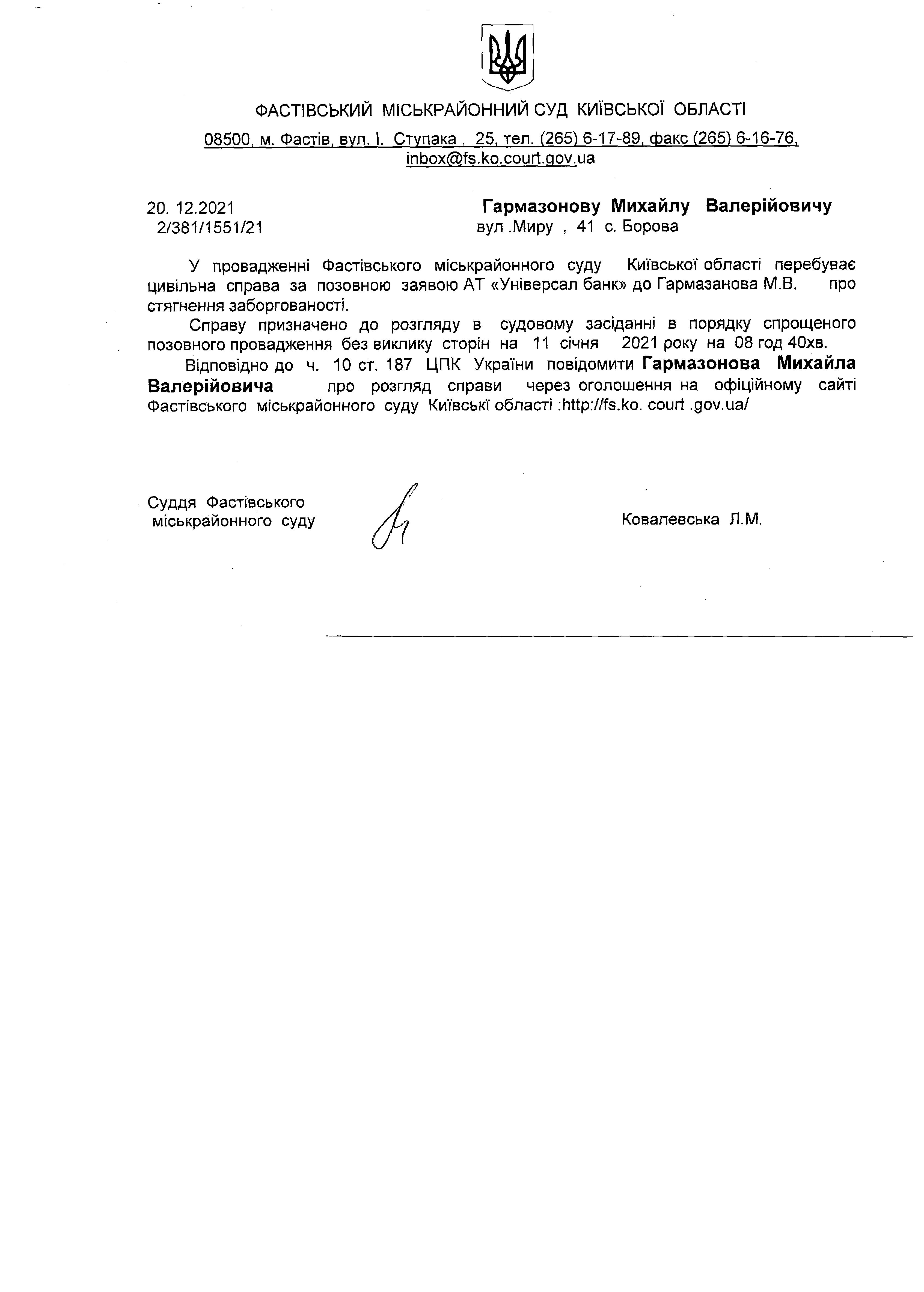 ФАСТІВСЬКИЙ МІСЬКРАЙОННИЙ СУД КИЇВСЬКОЇ ОБЛАСТІ

08500, м. Фастів, вул. І. Ступака , 25, тел. (265) 6-17-89, факс (265) 6-16-76, inbox@fs.ko.court.gov.ua

20. 12.2021
2/381/1551/21

Гармазонову Михайлу Валерійовичу
вул .Миру , 41 с. Борова

У провадженні Фастівського міськрайонного суду Київської області перебуває цивільна справа за позовною заявою АТ «Універсал банк» до Гармазанова М.В. про стягнення заборгованості.

Справу призначено до розгляду в судовому засіданні в порядку спрощеного позовного провадження без виклику сторін на 11 січня 2021 року на 08 год 40хв.

Відповідно до ч. 10 ст. 187 ЦПК України повідомити Гармазонова Михайла Валерійовича про розгляд справи через оголошення на офіційному сайті Фастівського міськрайонного суду Київські області :http://fs.ko. court .gov.ua/

Суддя Фастівського міськрайонного суду

Ковалевська Л.М.